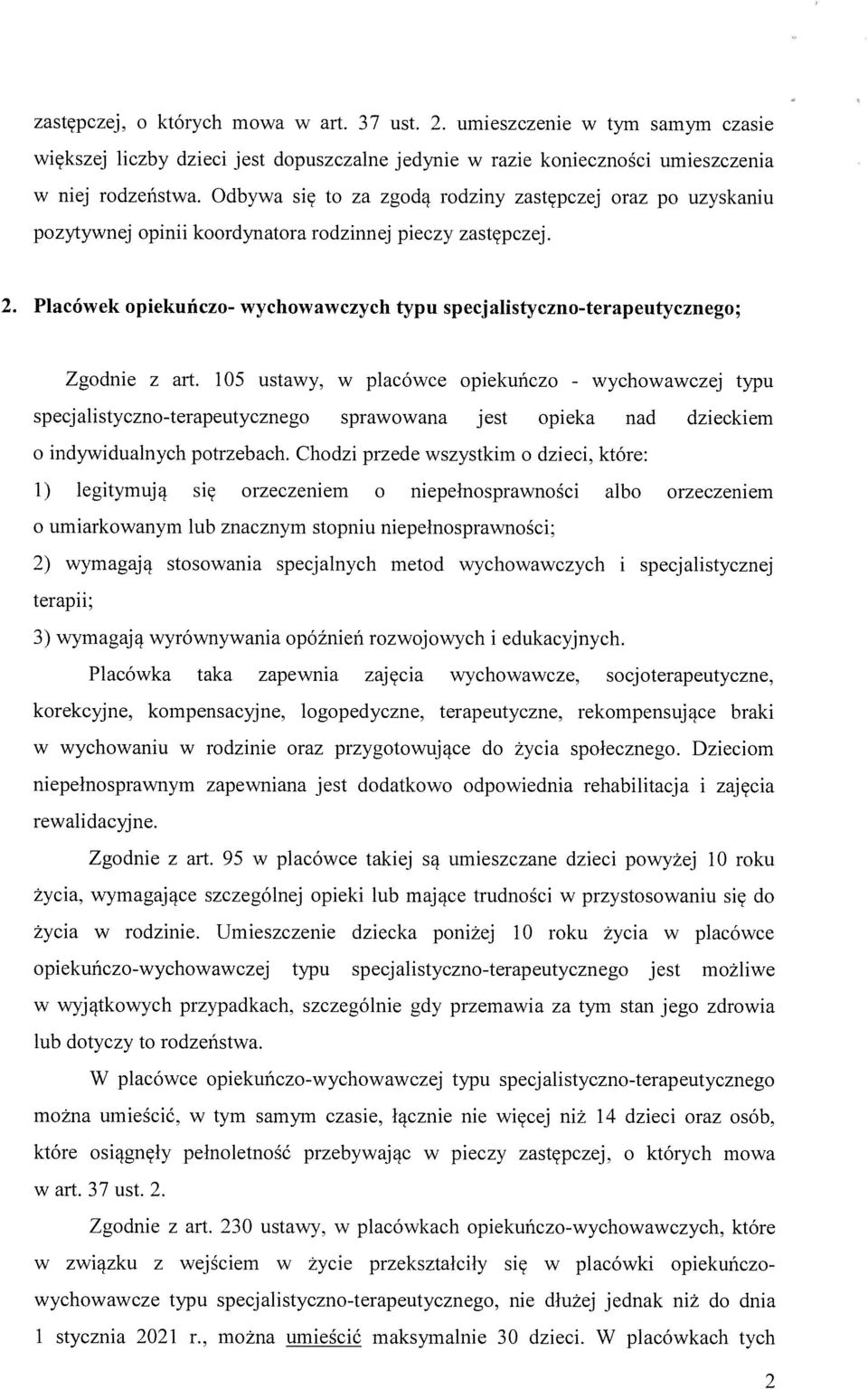 zastępczej, o których mowa w art. 37 ust. 2. umieszczenie w tym samym czasie większej liczby dzieci jest dopuszczalne jedynie w razie konieczności umieszczenia w niej rodzeństwa. Odbywa się to za zgodą rodziny zastępczej oraz po uzyskaniu pozytywnej opinii koordynatora rodzinnej pieczy zastępczej.

2. Placówek opiekuńczo- wychowawczych typu specjalistyczno-terapeutycznego;

Zgodnie z art. 105 ustawy, w placówce opiekuńczo - wychowawczej typu specjalistyczno-terapeutycznego sprawowana jest opieka nad dzieckiem o indywidualnych potrzebach. Chodzi przede wszystkim o dzieci, które:

1) legitymują się orzeczeniem o niepełnosprawności albo orzeczeniem o umiarkowanym lub znacznym stopniu niepełnosprawności;

2) wymagają stosowania specjalnych metod wychowawczych i specjalistycznej terapii;

3) wymagają wyrównywania opóźnień rozwojowych i edukacyjnych.

Placówka taka zapewnia zajęcia wychowawcze, socjoterapeutyczne, korekcyjne, kompensacyjne, logopedyczne, terapeutyczne, rekompensujące braki w wychowaniu w rodzinie oraz przygotowujące do życia społecznego. Dzieciom niepełnosprawnym zapewniana jest dodatkowo odpowiednia rehabilitacja i zajęcia rewalidacyjne.

Zgodnie z art. 95 w placówce takiej są umieszczane dzieci powyżej 10 roku życia, wymagające szczególnej opieki lub mające trudności w przystosowaniu się do życia w rodzinie. Umieszczenie dziecka poniżej 10 roku życia w placówce opiekuńczo-wychowawczej typu specjalistyczno-terapeutycznego jest możliwe w wyjątkowych przypadkach, szczególnie gdy przemawia za tym stan jego zdrowia lub dotyczy to rodzeństwa.

W placówce opiekuńczo-wychowawczej typu specjalistyczno-terapeutycznego można umieścić, w tym samym czasie, łącznie nie więcej niż 14 dzieci oraz osób, które osiągnęły pełnoletność przebywając w pieczy zastępczej, o których mowa w art. 37 ust. 2.

Zgodnie z art. 230 ustawy, w placówkach opiekuńczo-wychowawczych, które w związku z wejściem w życie przekształciły się w placówki opiekuńczo-wychowawcze typu specjalistyczno-terapeutycznego, nie dłużej jednak niż do dnia 1 stycznia 2021 r., można umieścić maksymalnie 30 dzieci. W placówkach tych

2